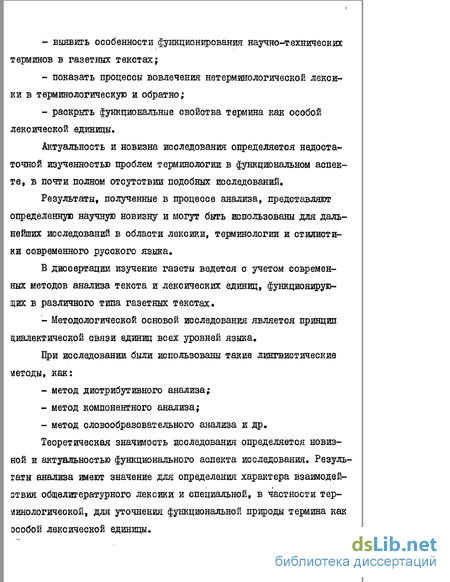 - выявить особенности функционирования научно-технических терминов в газетных текстах;

- показать процессы вовлечения нетерминологической лексики в терминологическую и обратно;

- раскрыть функциональные свойства термина как особой лексической единицы.

Актуальность и новизна исследования определяется недостаточной изученностью проблем терминологии в функциональном аспекте, в почти полном отсутствии подобных исследований.

Результаты, полученные в процессе анализа, представляют определенную научную новизну и могут быть использованы для дальнейших исследований в области лексики, терминологии и стилистики современного русского языка.

В диссертации изучение газеты ведется с учетом современных методов анализа текста и лексических единиц, функционирующих в различного типа газетных текстах.

- Методологической основой исследования является принцип диалектической связи единиц всех уровней языка.

При исследовании были использованы такие лингвистические методы, как:

- метод дистрибутивного анализа;

- метод компонентного анализа;

- метод словообразовательного анализа и др.

Теоретическая значимость исследования определяется новизной и актуальностью функционального аспекта исследования. Результаты анализа имеют значение для определения характера взаимодействия общелитературного лексики и специальной, в частности терминологической, для уточнения функциональной природы термина как особой лексической единицы.

dsLib.net
библиотека диссертаций